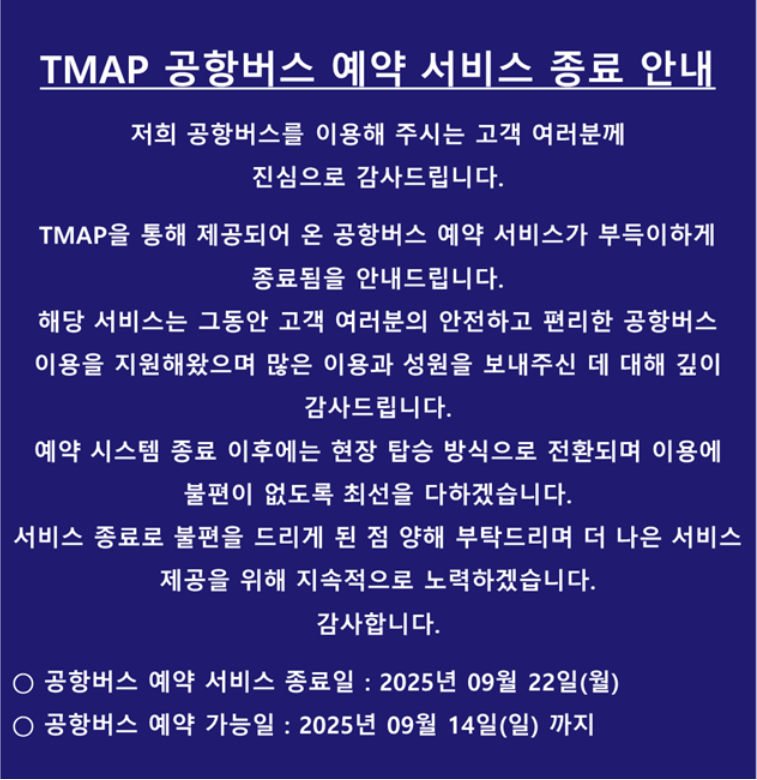 TMAP 공항버스 예약 서비스 종료 안내

저희 공항버스를 이용해 주시는 고객 여러분께
진심으로 감사드립니다.

TMAP을 통해 제공되어 온 공항버스 예약 서비스가 부득이하게
종료됨을 안내드립니다.
해당 서비스는 그동안 고객 여러분의 안전하고 편리한 공항버스
이용을 지원해왔으며 많은 이용과 성원을 보내주신 데 대해 깊이
감사드립니다.
예약 시스템 종료 이후에는 현장 탑승 방식으로 전환되며 이용에
불편이 없도록 최선을 다하겠습니다.
서비스 종료로 불편을 드리게 된 점 양해 부탁드리며 더 나은 서비스
제공을 위해 지속적으로 노력하겠습니다.
감사합니다.

○ 공항버스 예약 서비스 종료일 : 2025년 09월 22일(월)
○ 공항버스 예약 가능일 : 2025년 09월 14일(일) 까지